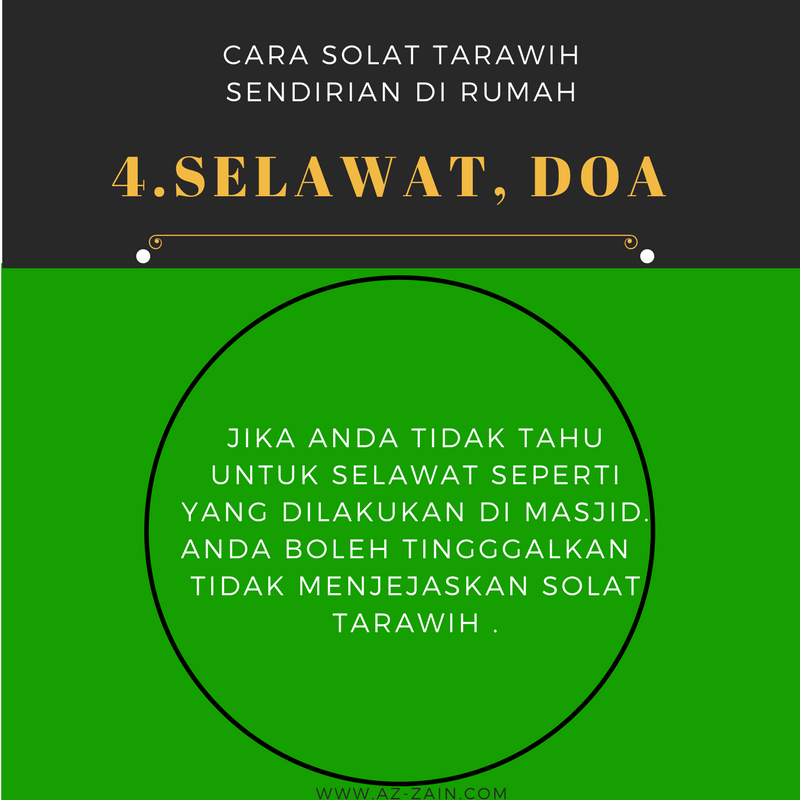 CARA SOLAT TARAWIH
SENDIRIAN DI RUMAH

4.SELAWAT, DOA

JIKA ANDA TIDAK TAHU UNTUK SELAWAT SEPERTI YANG DILAKUKAN DI MASJID. ANDA BOLEH TINGGGALKAN TIDAK MENJEJASKAN SOLAT TARAWIH .

WWW.AZ-ZAIN.COM